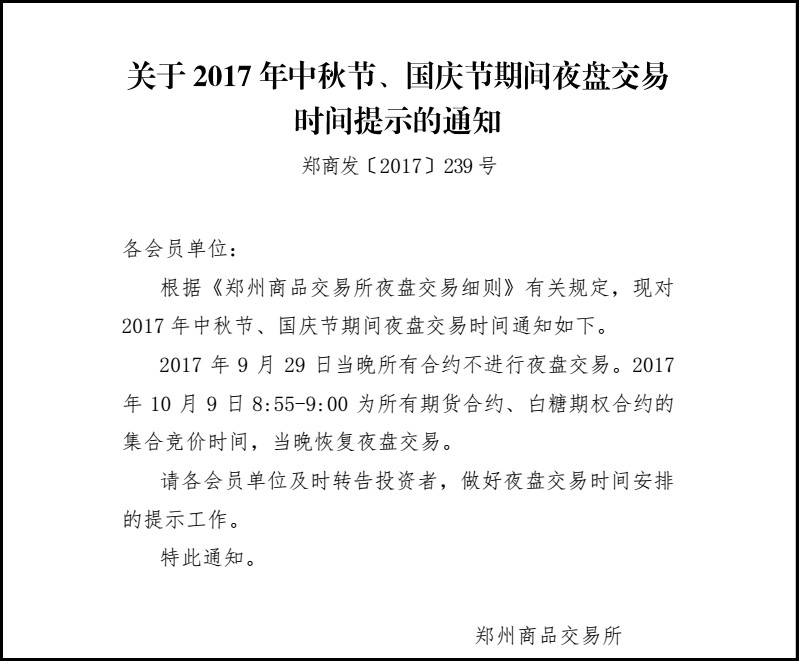 关于2017年中秋节、国庆节期间夜盘交易时间提示的通知

郑商发〔2017〕239号

各会员单位：

根据《郑州商品交易所夜盘交易细则》有关规定，现对2017年中秋节、国庆节期间夜盘交易时间通知如下。

2017年9月29日当晚所有合约不进行夜盘交易。2017年10月9日8:55-9:00为所有期货合约、白糖期权合约的集合竞价时间，当晚恢复夜盘交易。

请各会员单位及时转告投资者，做好夜盘交易时间安排的提示工作。

特此通知。

郑州商品交易所